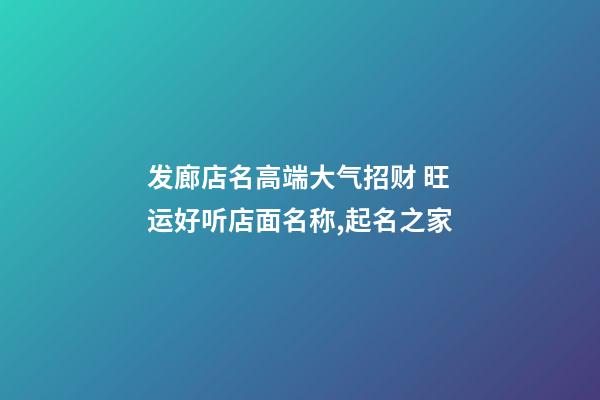 发廊店名高端大气招财 旺运好听店面名称,起名之家